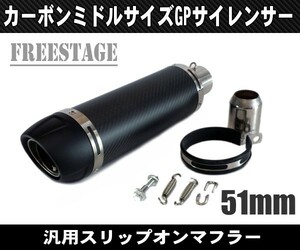 カーボンミドルサイズGPサイレンサー

FREESTAGE

51mm

汎用スリップオンマフラー